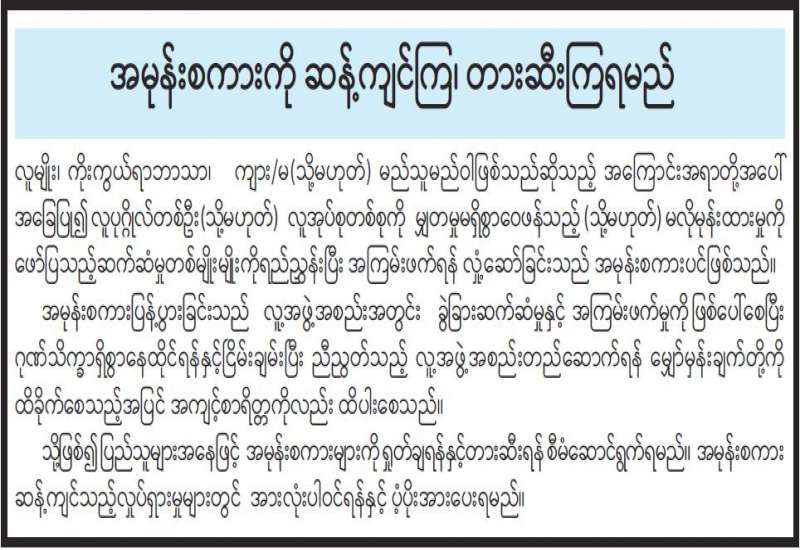 အမုန်းစကားကို ဆန့်ကျင်ကြ၊ တားဆီးကြရမည်

လူမျိုး၊ ကိုးကွယ်ရာဘာသာ၊ ကျား/မ(သို့မဟုတ်) မည်သူမည်ဝါဖြစ်သည်ဆိုသည့် အကြောင်းအရာတို့အပေါ် အခြေပြု၍ လူပုဂ္ဂိုလ်တစ်ဦး(သို့မဟုတ်) လူအုပ်စုတစ်စုကို မျှတမှုမရှိစွာဝေဖန်သည့် (သို့မဟုတ်) မလိုမုန်းထားမှုကို ဖော်ပြသည့်ဆက်ဆံမှုတစ်မျိုးမျိုးကိုရည်ညွှန်းပြီး အကြမ်းဖက်ရန် လှုံ့ဆော်ခြင်းသည် အမုန်းစကားပင်ဖြစ်သည်။

အမုန်းစကားပြန့်ပွားခြင်းသည် လူ့အဖွဲ့အစည်းအတွင်း ခွဲခြားဆက်ဆံမှုနှင့် အကြမ်းဖက်မှုကို ဖြစ်ပေါ်စေပြီး ဂုဏ်သိက္ခာရှိစွာနေထိုင်ရန်နှင့်ငြိမ်းချမ်းပြီး ညီညွတ်သည့် လူ့အဖွဲ့အစည်းတည်ဆောက်ရန် မျှော်မှန်းချက်တို့ကို ထိခိုက်စေသည့်အပြင် အကျင့်စာရိတ္တကိုလည်း ထိပါးစေသည်။

သို့ဖြစ်၍ပြည်သူများအနေဖြင့် အမုန်းစကားများကို ရှုတ်ချရန်နှင့်တားဆီးရန် စီမံဆောင်ရွက်ရမည်။ အမုန်းစကား ဆန့်ကျင်သည့်လှုပ်ရှားမှုများတွင် အားလုံးပါဝင်ရန်နှင့် ပံ့ပိုးအားပေးရမည်။